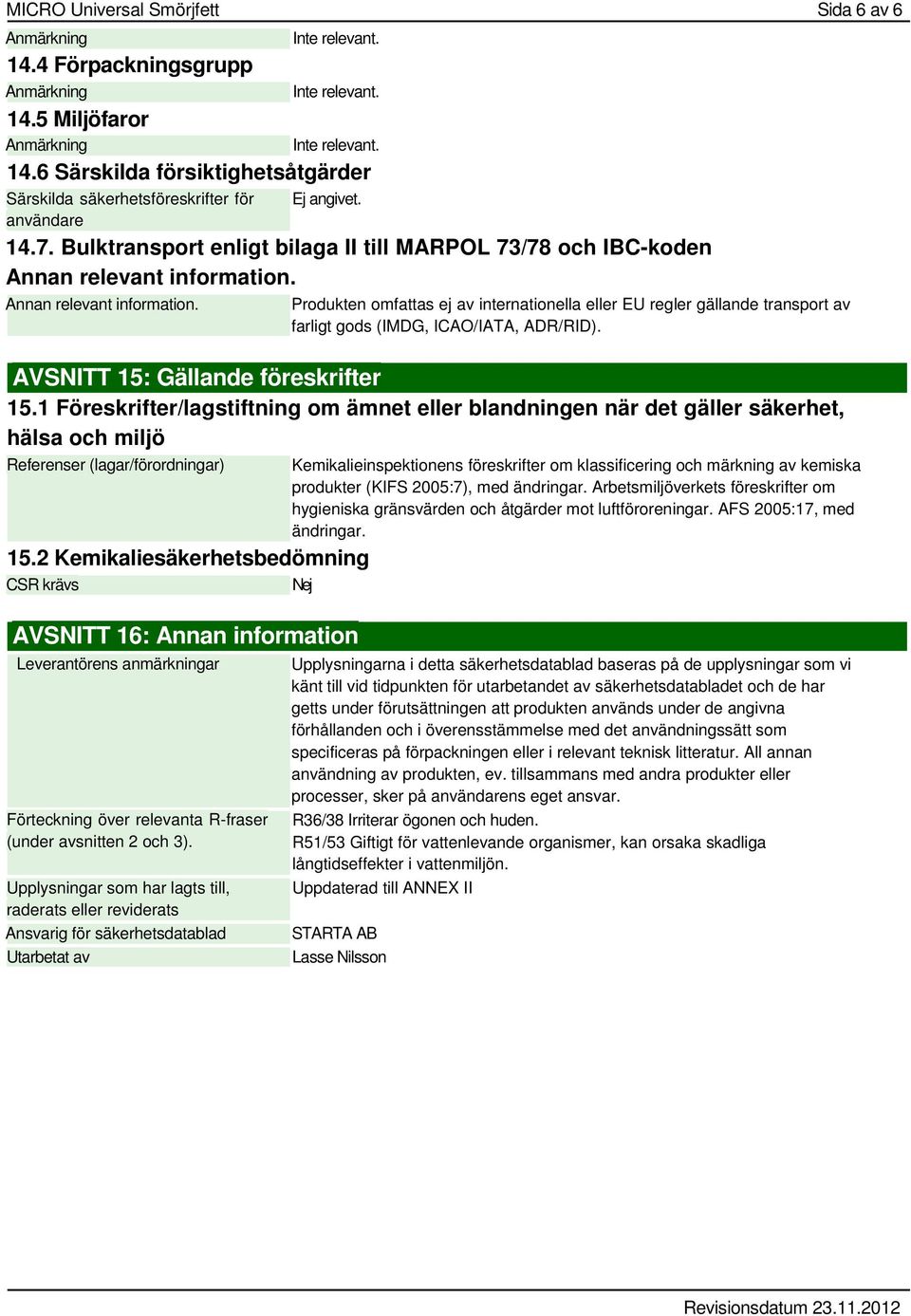 MICRO Universal Smörjfett Sida 6 av 6

Anmärkning Inte relevant.

14.4 Förpackningsgrupp

Anmärkning Inte relevant.

14.5 Miljöfaror

Anmärkning Inte relevant.

14.6 Särskilda försiktighetsåtgärder

Särskilda säkerhetsföreskrifter för användare Ej angivet.

14.7. Bulktransport enligt bilaga II till MARPOL 73/78 och IBC-koden

Annan relevant information.

Annan relevant information. Produkten omfattas ej av internationella eller EU regler gällande transport av farligt gods (IMDG, ICAO/IATA, ADR/RID).

AVSNITT 15: Gällande föreskrifter

15.1 Föreskrifter/lagstiftning om ämnet eller blandningen när det gäller säkerhet, hälsa och miljö

Referenser (lagar/förordningar) Kemikalieinspektionens föreskrifter om klassificering och märkning av kemiska produkter (KIFS 2005:7), med ändringar. Arbetsmiljöverkets föreskrifter om hygieniska gränsvärden och åtgärder mot luftföroreningar. AFS 2005:17, med ändringar.

15.2 Kemikaliesäkerhetsbedömning

CSR krävs Nej

AVSNITT 16: Annan information

Leverantörens anmärkningar Upplysningarna i detta säkerhetsdatablad baseras på de upplysningar som vi känt till vid tidpunkten för utarbetandet av säkerhetsdatabladet och de har getts under förutsättningen att produkten används under de angivna förhållanden och i överensstämmelse med det användningssätt som specificeras på förpackningen eller i relevant teknisk litteratur. All annan användning av produkten, ev. tillsammans med andra produkter eller processer, sker på användarens eget ansvar.

Förteckning över relevanta R-fraser (under avsnitten 2 och 3). R36/38 Irriterar ögonen och huden.
R51/53 Giftigt för vattenlevande organismer, kan orsaka skadliga långtidseffekter i vattenmiljön.

Upplysningar som har lagts till, raderats eller reviderats Uppdaterad till ANNEX II

Ansvarig för säkerhetsdatablad STARTA AB

Utarbetat av Lasse Nilsson

Revisionsdatum 23.11.2012